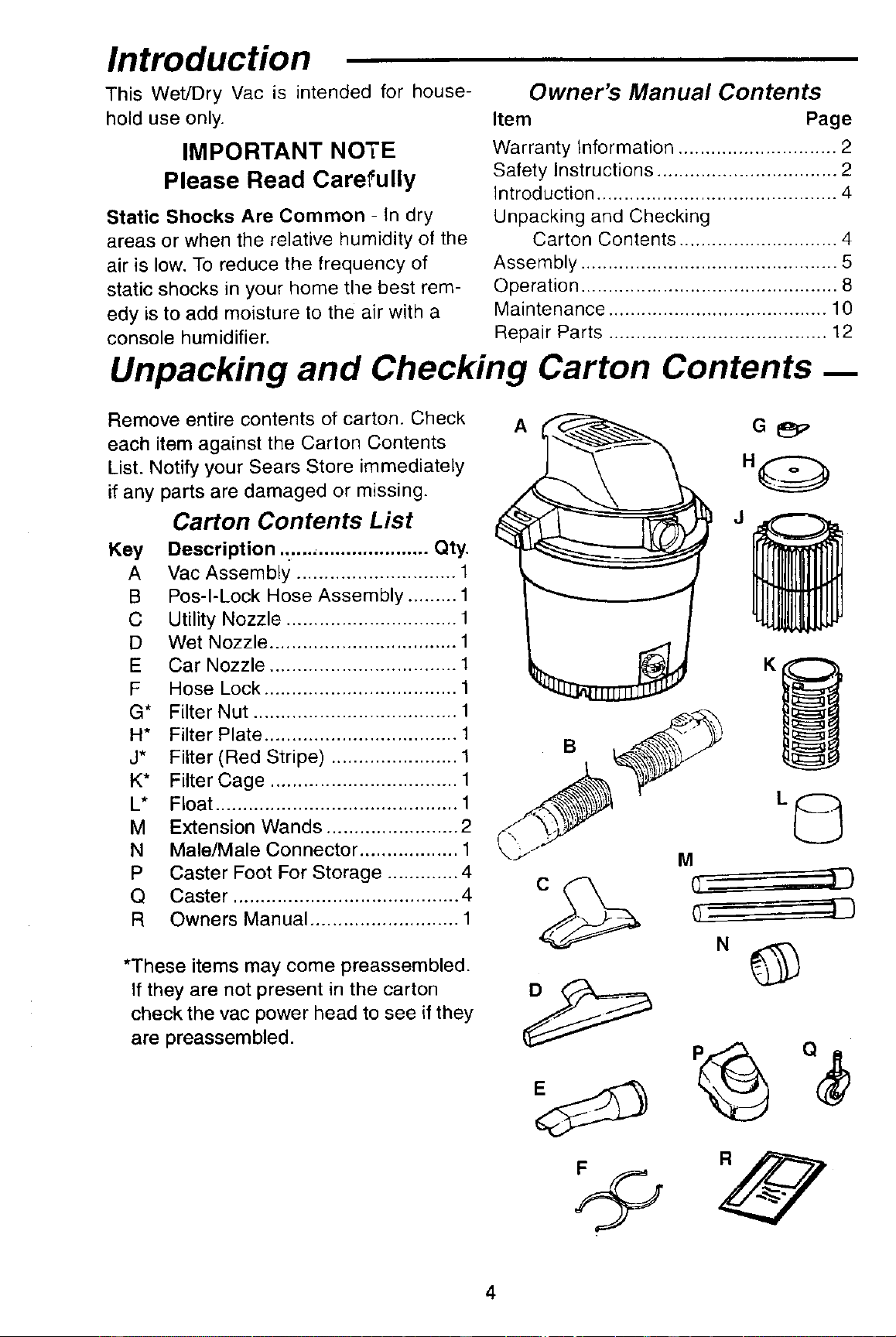 Introduction

This Wet/Dry Vac is intended for household use only.

IMPORTANT NOTE
Please Read Carefully

Static Shocks Are Common - In dry areas or when the relative humidity of the air is low. To reduce the frequency of static shocks in your home the best remedy is to add moisture to the air with a console humidifier.

Owner's Manual Contents
Item Page
Warranty Information 2
Safety Instructions 2
Introduction 4
Unpacking and Checking
Carton Contents 4
Assembly 5
Operation 8
Maintenance 10
Repair Parts 12

Unpacking and Checking Carton Contents

Remove entire contents of carton. Check each item against the Carton Contents List. Notify your Sears Store immediately if any parts are damaged or missing.

Carton Contents List
Key Description Qty.
A Vac Assembly 1
B Pos-I-Lock Hose Assembly 1
C Utility Nozzle 1
D Wet Nozzle 1
E Car Nozzle 1
F Hose Lock 1
G* Filter Nut 1
H* Filter Plate 1
J* Filter (Red Stripe) 1
K* Filter Cage 1
L* Float 1
M Extension Wands 2
N Male/Male Connector 1
P Caster Foot For Storage 4
Q Caster 4
R Owners Manual 1

*These items may come preassembled. If they are not present in the carton check the vac power head to see if they are preassembled.

A
G
H
J
K
B
L
M
C
N
D
P
Q
E
F
R

4